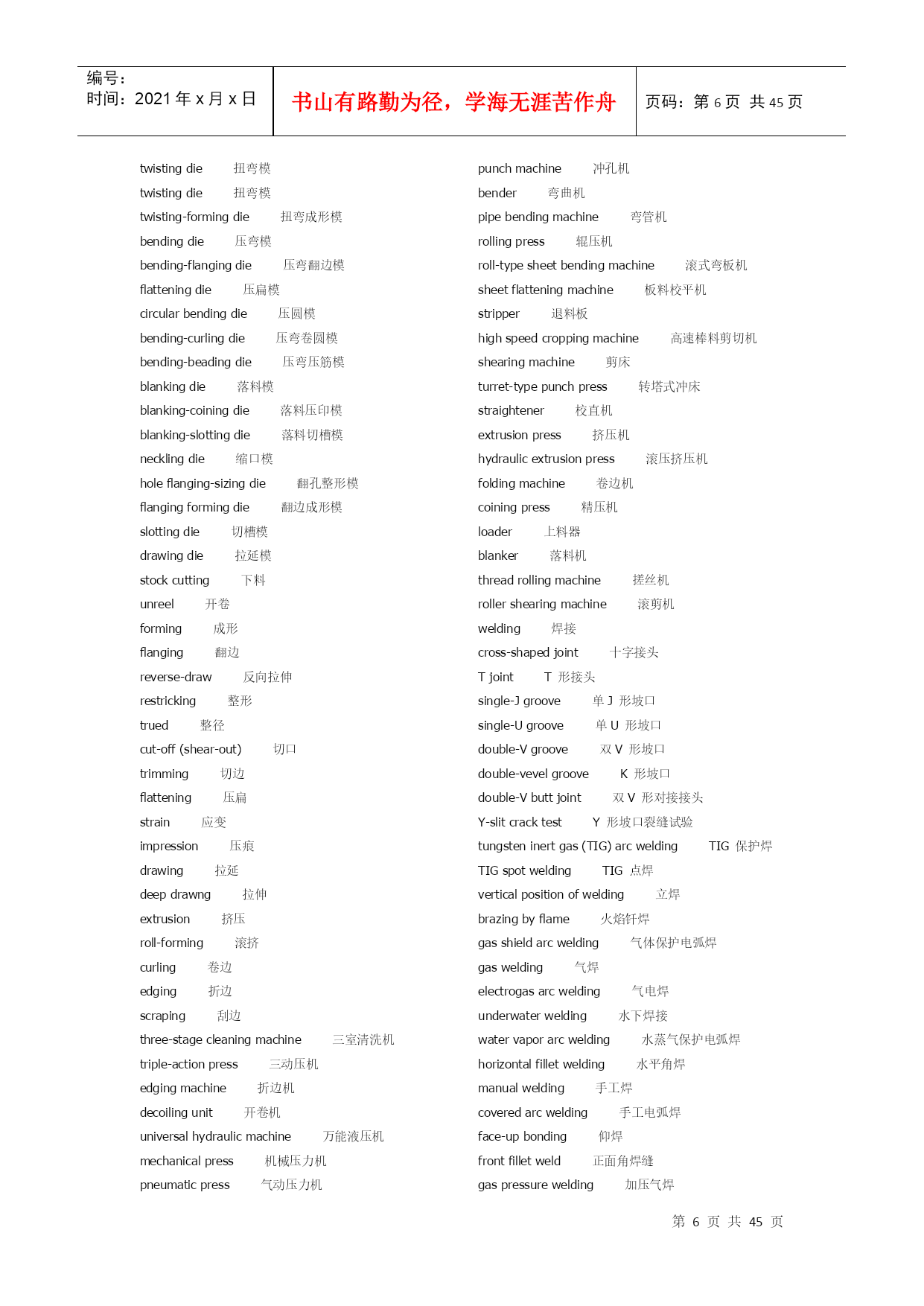 编号：
时间：2021 年 x 月 x 日

书山有路勤为径，学海无涯苦作舟

页码：第 6 页 共 45 页

twisting die 扭弯模
twisting die 扭弯模
twisting-forming die 扭弯成形模
bending die 压弯模
bending-flanging die 压弯翻边模
flattening die 压扁模
circular bending die 压圆模
bending-curling die 压弯卷圆模
bending-beading die 压弯压筋模
blanking die 落料模
blanking-coining die 落料压印模
blanking-slotting die 落料切槽模
neckling die 缩口模
hole flanging-sizing die 翻孔整形模
flanging forming die 翻边成形模
slotting die 切槽模
drawing die 拉延模
stock cutting 下料
unreel 开卷
forming 成形
flanging 翻边
reverse-draw 反向拉伸
restricking 整形
trued 整径
cut-off (shear-out) 切口
trimming 切边
flattening 压扁
strain 应变
impression 压痕
drawing 拉延
deep drawng 拉伸
extrusion 挤压
roll-forming 滚挤
curling 卷边
edging 折边
scraping 刮边
three-stage cleaning machine 三室清洗机
triple-action press 三动压机
edging machine 折边机
decoiling unit 开卷机
universal hydraulic machine 万能液压机
mechanical press 机械压力机
pneumatic press 气动压力机

punch machine 冲孔机
bender 弯曲机
pipe bending machine 弯管机
rolling press 辊压机
roll-type sheet bending machine 滚式弯板机
sheet flattening machine 板料校平机
stripper 退料板
high speed cropping machine 高速棒料剪切机
shearing machine 剪床
turret-type punch press 转塔式冲床
straightener 校直机
extrusion press 挤压机
hydraulic extrusion press 滚压挤压机
folding machine 卷边机
coining press 精压机
loader 上料器
blanker 落料机
thread rolling machine 搓丝机
roller shearing machine 滚剪机
welding 焊接
cross-shaped joint 十字接头
T joint T 形接头
single-J groove 单 J 形坡口
single-U groove 单 U 形坡口
double-V groove 双 V 形坡口
double-vevel groove K 形坡口
double-V butt joint 双 V 形对接接头
Y-slit crack test Y 形坡口裂缝试验
tungsten inert gas (TIG) arc welding TIG 保护焊
TIG spot welding TIG 点焊
vertical position of welding 立焊
brazing by flame 火焰钎焊
gas shield arc welding 气体保护电弧焊
gas welding 气焊
electrogas arc welding 气电焊
underwater welding 水下焊接
water vapor arc welding 水蒸气保护电弧焊
horizontal fillet welding 水平角焊
manual welding 手工焊
covered arc welding 手工电弧焊
face-up bonding 仰焊
front fillet weld 正面角焊缝
gas pressure welding 加压气焊

第 6 页 共 45 页